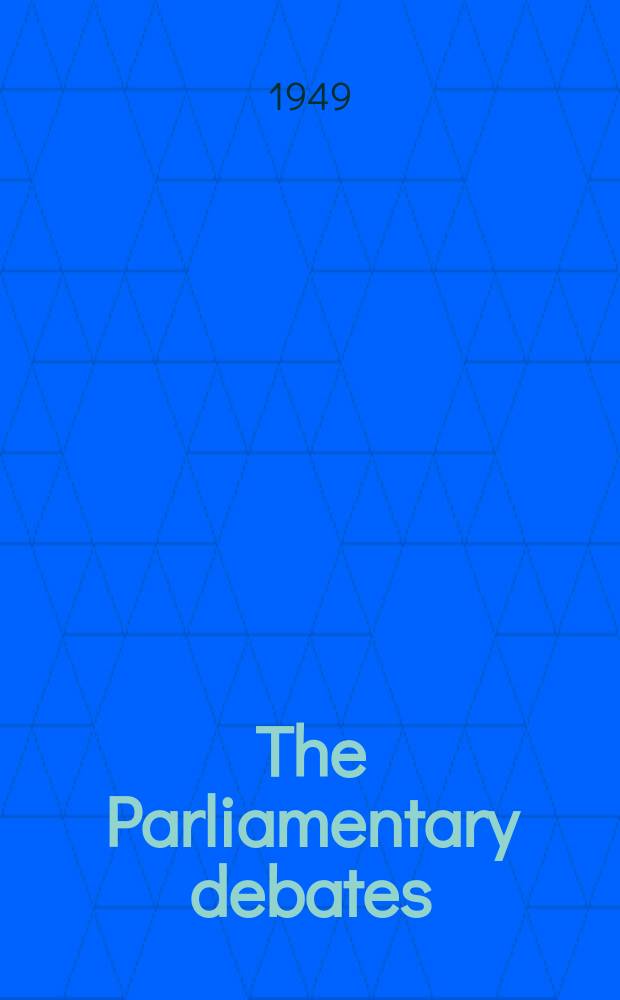 1949

The Parliamentary debates